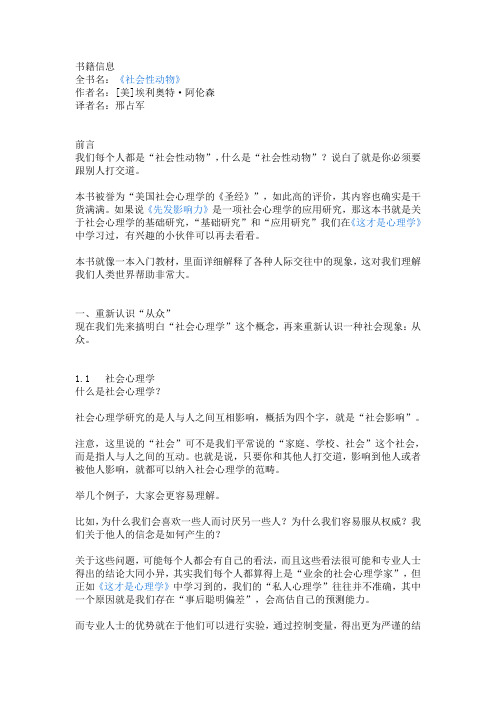 书籍信息
全书名：《社会性动物》
作者名：[美]埃利奥特·阿伦森
译者名：邢占军

前言
我们每个人都是“社会性动物”，什么是“社会性动物”？说白了就是你必须要跟别人打交道。

本书被誉为“美国社会心理学的《圣经》”，如此高的评价，其内容也确实是干货满满。如果说《先发影响力》是一项社会心理学的应用研究，那这本书就是关于社会心理学的基础研究，“基础研究”和“应用研究”我们在《这才是心理学》中学习过，有兴趣的小伙伴可以再去看看。

本书就像一本入门教材，里面详细解释了各种人际交往中的现象，这对我们理解我们人类世界帮助非常大。

一、重新认识“从众”
现在我们先来搞明白“社会心理学”这个概念，再来重新认识一种社会现象：从众。

1.1　社会心理学
什么是社会心理学？

社会心理学研究的是人与人之间互相影响，概括为四个字，就是“社会影响”。

注意，这里说的“社会”可不是我们平常说的“家庭、学校、社会”这个社会，而是指人与人之间的互动。也就是说，只要你和其他人打交道，影响到他人或者被他人影响，就都可以纳入社会心理学的范畴。

举几个例子，大家会更容易理解。

比如，为什么我们会喜欢一些人而讨厌另一些人？为什么我们容易服从权威？我们关于他人的信念是如何产生的？

关于这些问题，可能每个人都会有自己的看法，而且这些看法很可能和专业人士得出的结论大同小异，其实我们每个人都算得上是“业余的社会心理学家”，但正如《这才是心理学》中学习到的，我们的“私人心理学”往往并不准确，其中一个原因就是我们存在“事后聪明偏差”，会高估自己的预测能力。

而专业人士的优势就在于他们可以进行实验，通过控制变量，得出更为严谨的结